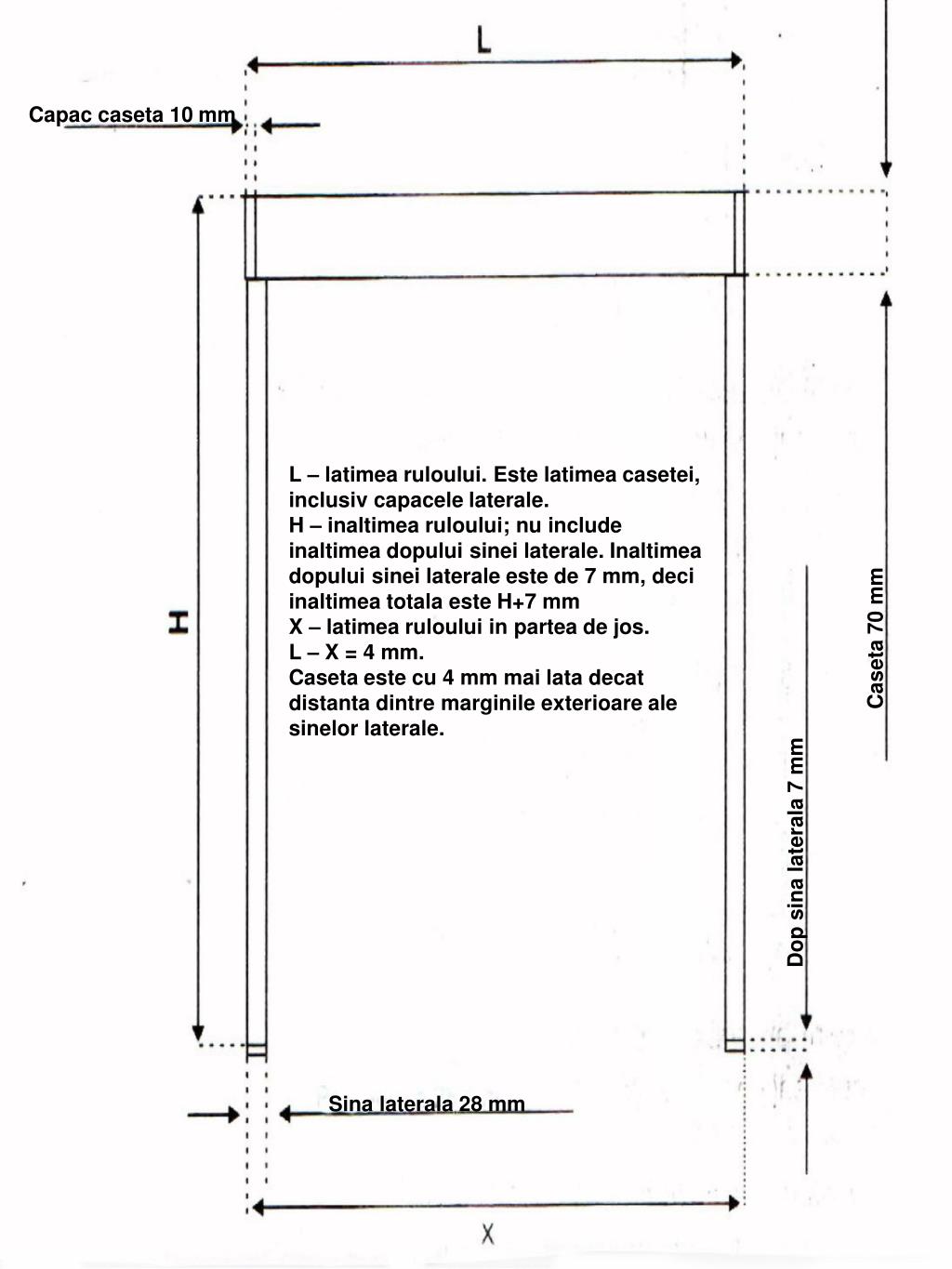 L

Capac caseta 10 mm

H

L – latimea ruloului. Este latimea casetei, inclusiv capacele laterale.
H – inaltimea ruloului; nu include inaltimea dopului sinei laterale. Inaltimea dopului sinei laterale este de 7 mm, deci inaltimea totala este H+7 mm
X – latimea ruloului in partea de jos.
L – X = 4 mm.
Caseta este cu 4 mm mai lata decat distanta dintre marginile exterioare ale sinelor laterale.

Caseta 70 mm

Dop sina laterala 7 mm

Sina laterala 28 mm

X